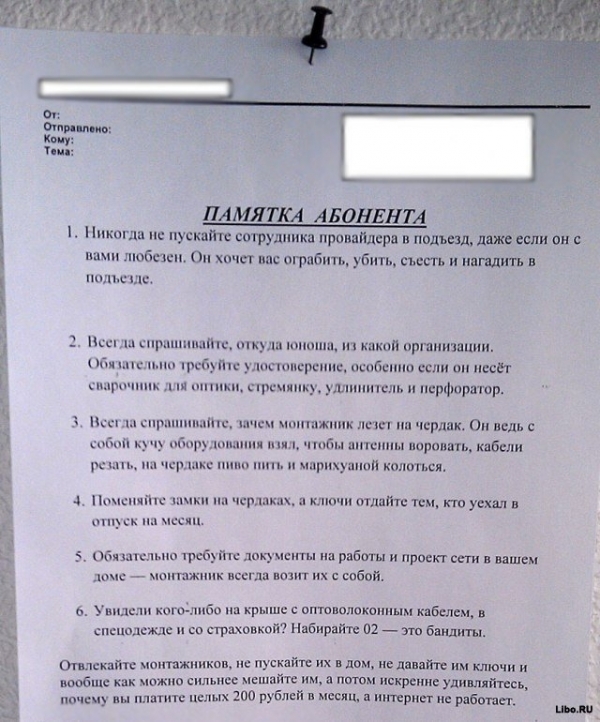 От:
Отправлено:
Кому:
Тема:

ПАМЯТКА АБОНЕНТА

1. Никогда не пускайте сотрудника провайдера в подъезд, даже если он с вами любезен. Он хочет вас ограбить, убить, съесть и нагадить в подъезде.

2. Всегда спрашивайте, откуда юноша, из какой организации. Обязательно требуйте удостоверение, особенно если он несёт сварочник для оптики, стремянку, удлинитель и перфоратор.

3. Всегда спрашивайте, зачем монтажник лезет на чердак. Он ведь с собой кучу оборудования взял, чтобы антенны воровать, кабели резать, на чердаке пиво пить и марихуаной колоться.

4. Поменяйте замки на чердаках, а ключи отдайте тем, кто уехал в отпуск на месяц.

5. Обязательно требуйте документы на работы и проект сети в вашем доме — монтажник всегда возит их с собой.

6. Увидели кого-либо на крыше с оптоволоконным кабелем, в спецодежде и со страховкой? Набирайте 02 — это бандиты.

Отвлекайте монтажников, не пускайте их в дом, не давайте им ключи и вообще как можно сильнее мешайте им, а потом искренне удивляйтесь, почему вы платите целых 200 рублей в месяц, а интернет не работает.

Libo.RU